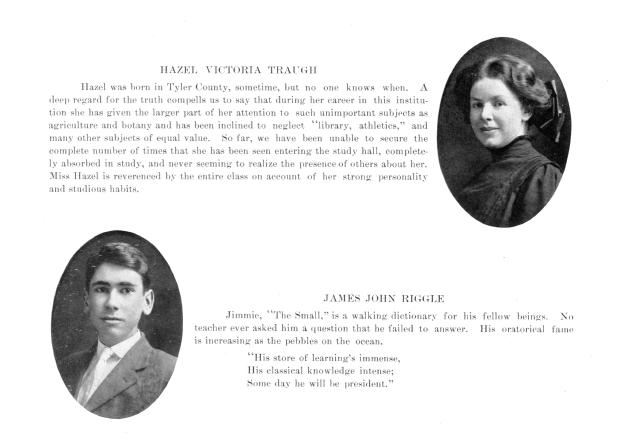 HAZEL VICTORIA TRAUGH

Hazel was born in Tyler County, sometime, but no one knows when. A deep regard for the truth compells us to say that during her career in this institution she has given the larger part of her attention to such unimportant subjects as agriculture and botany and has been inclined to neglect "library, athletics," and many other subjects of equal value. So far, we have been unable to secure the complete number of times that she has been seen entering the study hall, completely absorbed in study, and never seeming to realize the presence of others about her. Miss Hazel is reverenced by the entire class on account of her strong personality and studious habits.

JAMES JOHN RIGGLE

Jimmie, "The Small," is a walking dictionary for his fellow beings. No teacher ever asked him a question that he failed to answer. His oratorical fame is increasing as the pebbles on the ocean.

"His store of learning's immense,
His classical knowledge intense;
Some day he will be president."